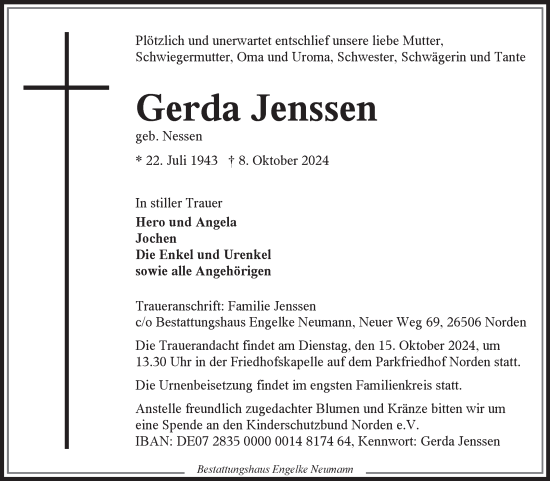 Plötzlich und unerwartet entschlief unsere liebe Mutter, Schwiegermutter, Oma und Uroma, Schwester, Schwägerin und Tante

Gerda Jenssen

geb. Nessen

* 22. Juli 1943 † 8. Oktober 2024

In stiller Trauer

Hero und Angela
Jochen
Die Enkel und Urenkel
sowie alle Angehörigen

Traueranschrift: Familie Jenssen
c/o Bestattungshaus Engelke Neumann, Neuer Weg 69, 26506 Norden

Die Trauerandacht findet am Dienstag, den 15. Oktober 2024, um 13.30 Uhr in der Friedhofskapelle auf dem Parkfriedhof Norden statt.

Die Urnenbeisetzung findet im engsten Familienkreis statt.

Anstelle freundlich zugedachter Blumen und Kränze bitten wir um eine Spende an den Kinderschutzbund Norden e.V.
IBAN: DE07 2835 0000 0014 8174 64, Kennwort: Gerda Jenssen

Bestattungshaus Engelke Neumann